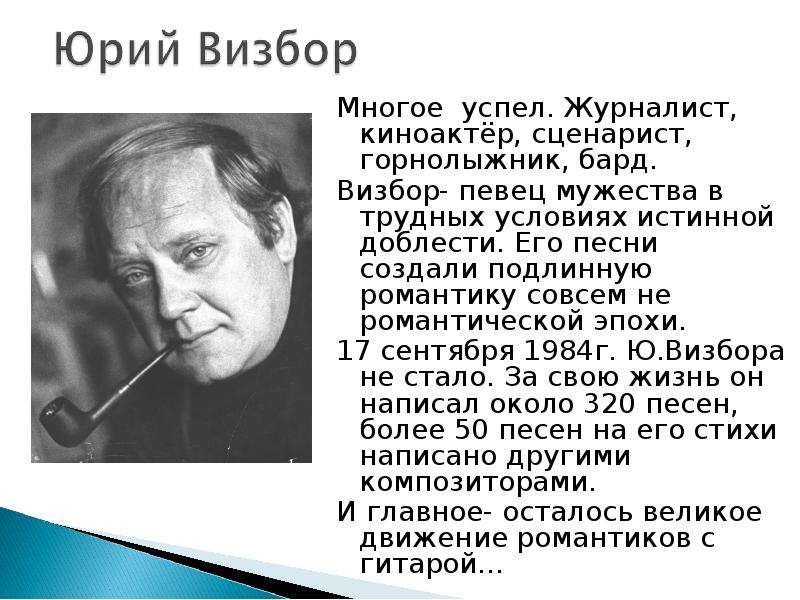 Юрий Визбор

Многое успел. Журналист, киноактёр, сценарист, горнолыжник, бард.

Визбор- певец мужества в трудных условиях истинной доблести. Его песни создали подлинную романтику совсем не романтической эпохи.

17 сентября 1984г. Ю.Визбора не стало. За свою жизнь он написал около 320 песен, более 50 песен на его стихи написано другими композиторами.

И главное- осталось великое движение романтиков с гитарой...